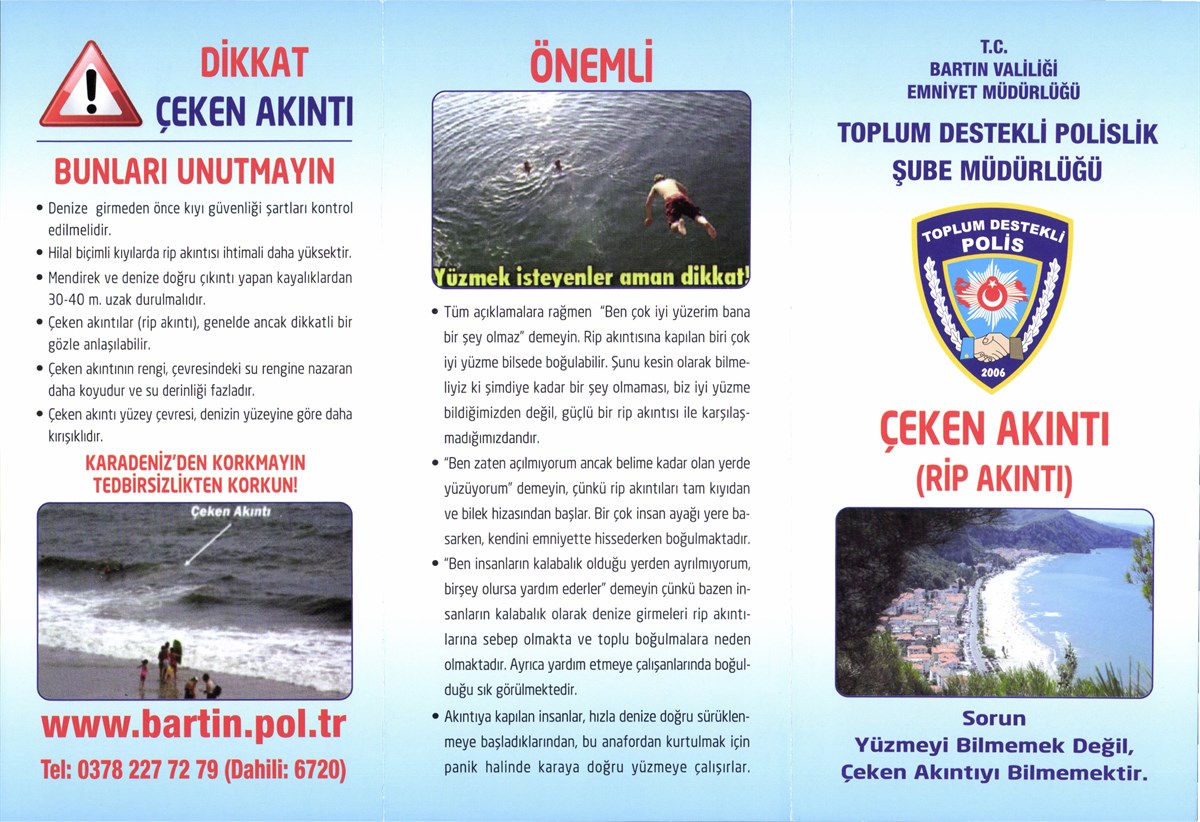 DİKKAT
ÇEKEN AKINTI

BUNLARI UNUTMAYIN

• Denize girmeden önce kıyı güvenliği şartları kontrol edilmelidir.
• Hilal biçimli kıyılarda rip akıntısı ihtimali daha yüksektir.
• Mendirek ve denize doğru çıkıntı yapan kayalıklardan 30-40 m. uzak durulmalıdır.
• Çeken akıntılar (rip akıntı), genelde ancak dikkatli bir gözle anlaşılabilir.
• Çeken akıntının rengi, çevresindeki su rengine nazaran daha koyudur ve su derinliği fazladır.
• Çeken akıntı yüzey çevresi, denizin yüzeyine göre daha kırışıklıdır.

KARADENİZ'DEN KORKMAYIN
TEDBİRSİZLİKTEN KORKUN!

Çeken Akıntı

www.bartin.pol.tr
Tel: 0378 227 72 79 (Dahili: 6720)

ÖNEMLİ

Yüzmek isteyenler aman dikkat!

• Tüm açıklamalara rağmen "Ben çok iyi yüzerim bana bir şey olmaz" demeyin. Rip akıntısına kapılan biri çok iyi yüzme bilsede boğulabilir. Şunu kesin olarak bilmeliyiz ki şimdiye kadar bir şey olmaması, biz iyi yüzme bildiğimizden değil, güçlü bir rip akıntısı ile karşılaşmadığımızdandır.
• "Ben zaten açılmıyorum ancak belime kadar olan yerde yüzüyorum" demeyin, çünkü rip akıntıları tam kıyıdan ve bilek hizasından başlar. Bir çok insan ayağı yere basarken, kendini emniyette hissederken boğulmaktadır.
• "Ben insanların kalabalık olduğu yerden ayrılmıyorum, birşey olursa yardım ederler" demeyin çünkü bazen insanların kalabalık olarak denize girmeleri rip akıntılarına sebep olmakta ve toplu boğulmalara neden olmaktadır. Ayrıca yardım etmeye çalışanlarında boğulduğu sık görülmektedir.
• Akıntıya kapılan insanlar, hızla denize doğru sürüklenmeye başladıklarından, bu anafordan kurtulmak için panik halinde karaya doğru yüzmeye çalışırlar.

T.C.
BARTIN VALİLİĞİ
EMNİYET MÜDÜRLÜĞÜ

TOPLUM DESTEKLİ POLİSLİK
ŞUBE MÜDÜRLÜĞÜ

TOPLUM DESTEKLİ
POLİS
2006

ÇEKEN AKINTI
(RİP AKINTI)

Sorun
Yüzmeyi Bilmemek Değil,
Çeken Akıntıyı Bilmemektir.